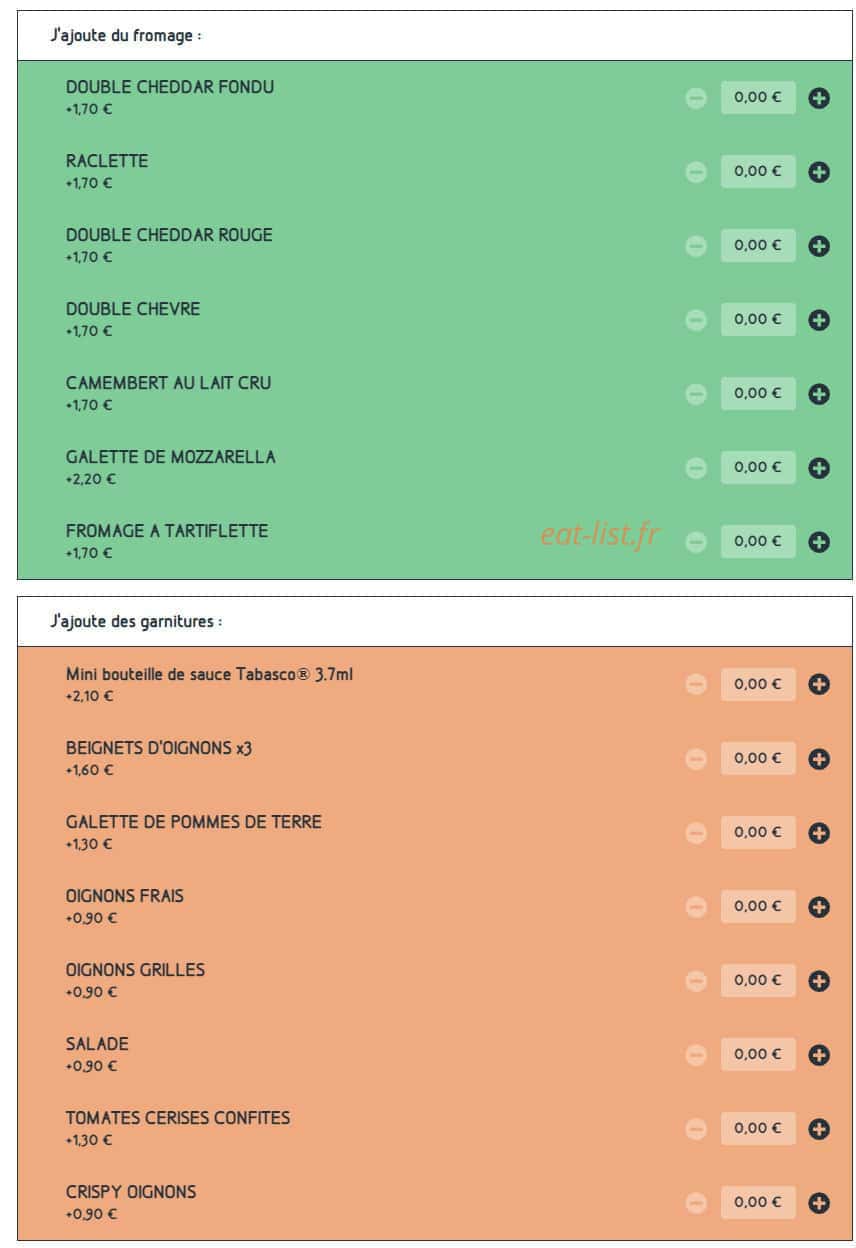 J'ajoute du fromage :

DOUBLE CHEDDAR FONDU
+1,70 €
0,00 €

RACLETTE
+1,70 €
0,00 €

DOUBLE CHEDDAR ROUGE
+1,70 €
0,00 €

DOUBLE CHEVRE
+1,70 €
0,00 €

CAMEMBERT AU LAIT CRU
+1,70 €
0,00 €

GALETTE DE MOZZARELLA
+2,20 €
0,00 €

FROMAGE A TARTIFLETTE
+1,70 €
eat-list.fr
0,00 €

J'ajoute des garnitures :

Mini bouteille de sauce Tabasco® 3.7ml
+2,10 €
0,00 €

BEIGNETS D'OIGNONS x3
+1,60 €
0,00 €

GALETTE DE POMMES DE TERRE
+1,30 €
0,00 €

OIGNONS FRAIS
+0,90 €
0,00 €

OIGNONS GRILLES
+0,90 €
0,00 €

SALADE
+0,90 €
0,00 €

TOMATES CERISES CONFITES
+1,30 €
0,00 €

CRISPY OIGNONS
+0,90 €
0,00 €